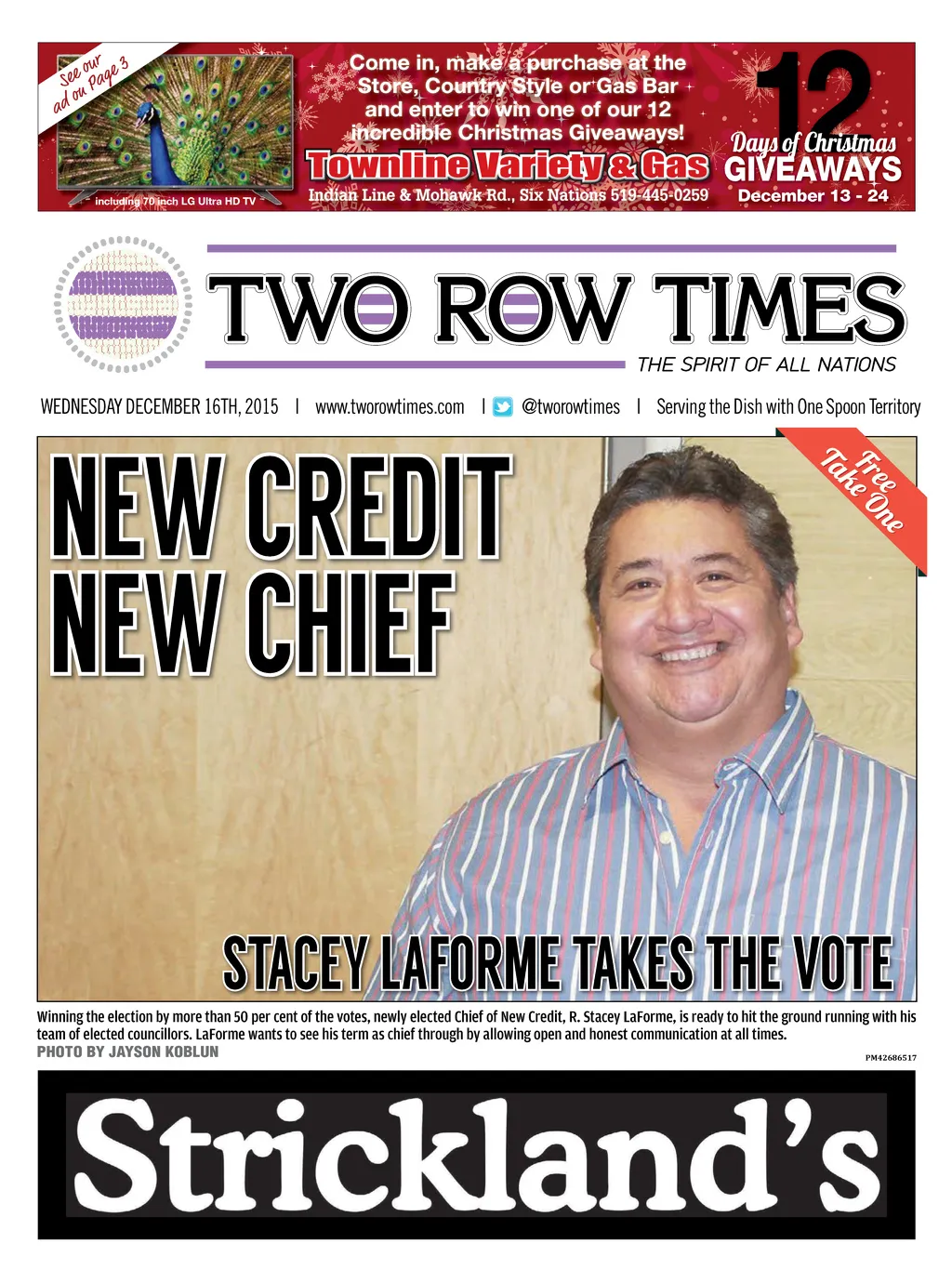 See our ad on Page 3

including 70 inch LG Ultra HD TV

Come in, make a purchase at the Store, Country Style or Gas Bar and enter to win one of our 12 incredible Christmas Giveaways!

Townline Variety & Gas

Indian Line & Mohawk Rd., Six Nations 519-445-0259

12 Days of Christmas GIVEAWAYS December 13 - 24

TWO ROW TIMES

THE SPIRIT OF ALL NATIONS

WEDNESDAY DECEMBER 16TH, 2015 | www.tworowtimes.com | @tworowtimes | Serving the Dish with One Spoon Territory

Free Take One

NEW CREDIT NEW CHIEF

STACEY LAFORME TAKES THE VOTE

Winning the election by more than 50 per cent of the votes, newly elected Chief of New Credit, R. Stacey LaForme, is ready to hit the ground running with his team of elected councillors. LaForme wants to see his term as chief through by allowing open and honest communication at all times.

PHOTO BY JAYSON KOBLUN

PM42686517

Strickland's